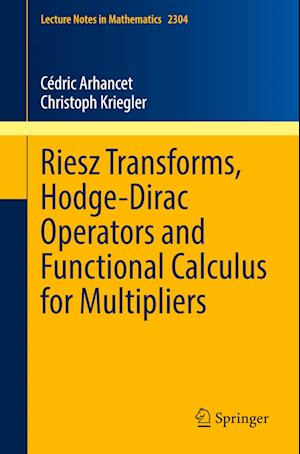 Lecture Notes in Mathematics 2304

Cédric Arhancet
Christoph Kriegler

Riesz Transforms, Hodge-Dirac Operators and Functional Calculus for Multipliers

Springer